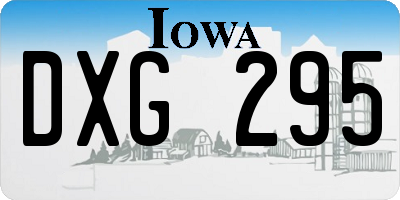 IOWA
DXG 295